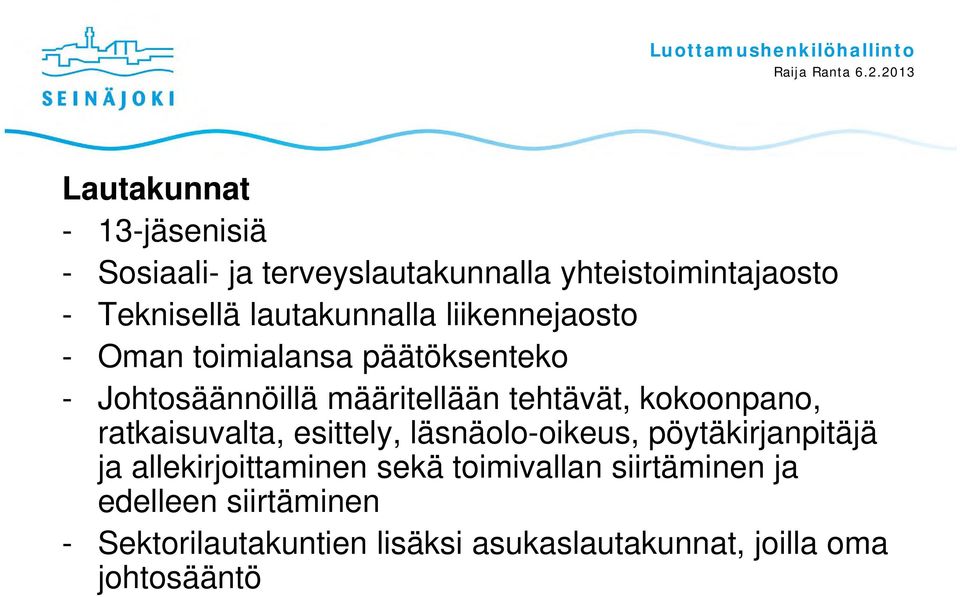 SEINÄJOKI

Luottamushenkilöhallinto
Raija Ranta 6.2.2013

Lautakunnat
- 13-jäsenisiä
- Sosiaali- ja terveyslautakunnalla yhteistoimintajaosto
- Teknisellä lautakunnalla liikennejaosto
- Oman toimialansa päätöksenteko
- Johtosäännöillä määritellään tehtävät, kokoonpano, ratkaisuvalta, esittely, läsnäolo-oikeus, pöytäkirjanpitäjä ja allekirjoittaminen sekä toimivallan siirtäminen ja edelleen siirtäminen
- Sektorilautakuntien lisäksi asukaslautakunnat, joilla oma johtosääntö